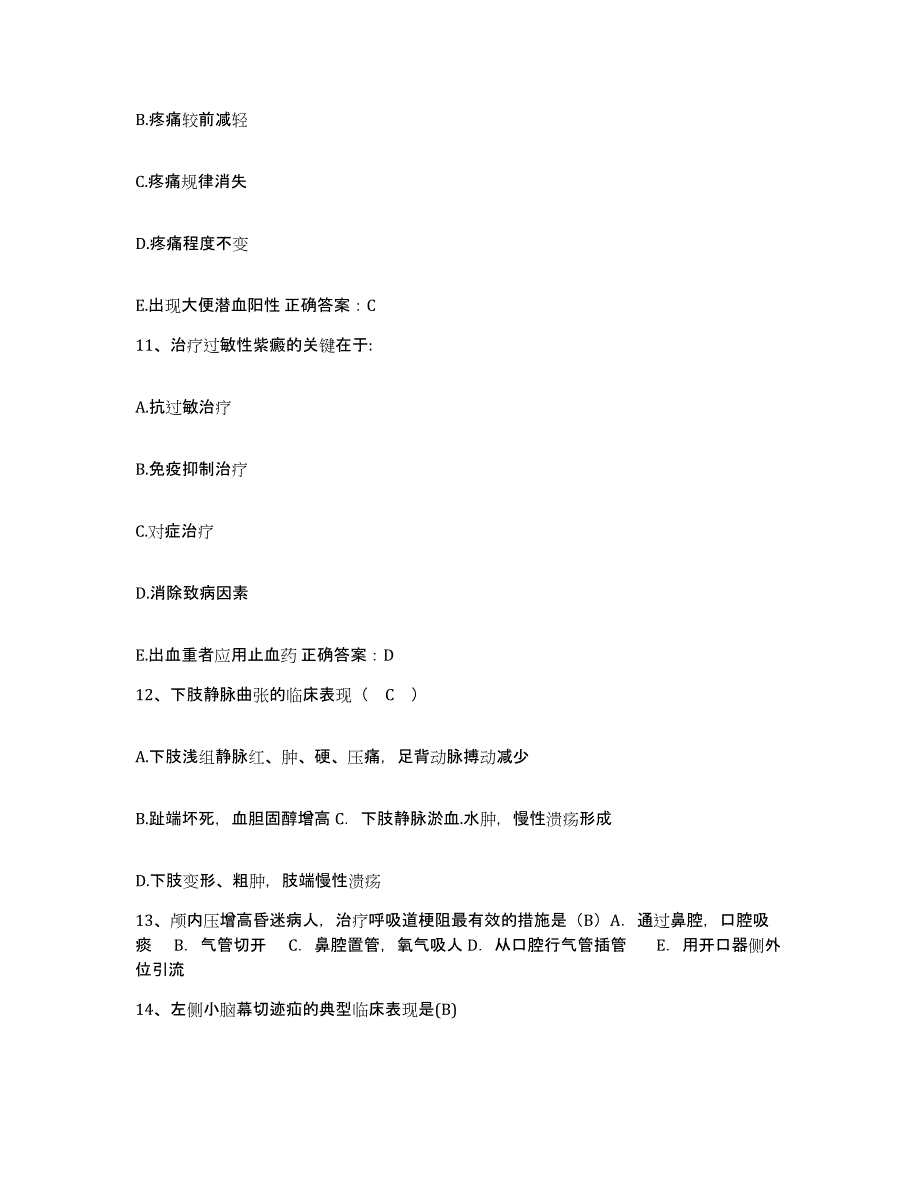 B.疼痛较前减轻

C.疼痛规律消失

D.疼痛程度不变

E.出现大便潜血阳性 正确答案：C

11、治疗过敏性紫癜的关键在于:

A.抗过敏治疗

B.免疫抑制治疗

C.对症治疗

D.消除致病因素

E.出血重者应用止血药 正确答案：D

12、下肢静脉曲张的临床表现（ C ）

A.下肢浅组静脉红、肿、硬、压痛，足背动脉搏动减少

B.趾端坏死，血胆固醇增高 C. 下肢静脉淤血.水肿，慢性溃疡形成

D.下肢变形、粗肿，肢端慢性溃疡

13、颅内压增高昏迷病人，治疗呼吸道梗阻最有效的措施是（B）A. 通过鼻腔，口腔吸痰 B. 气管切开 C. 鼻腔置管，氧气吸人 D. 从口腔行气管插管 E. 用开口器侧外位引流

14、左侧小脑幕切迹疝的典型临床表现是(B)